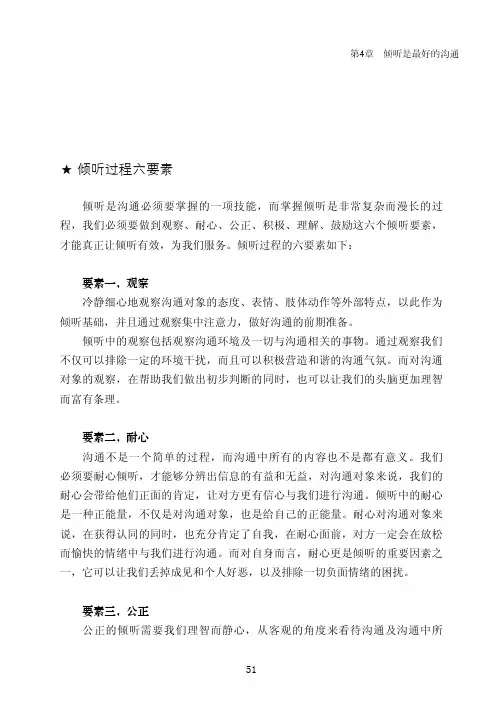 第4章　倾听是最好的沟通

★ 倾听过程六要素

倾听是沟通必须要掌握的一项技能，而掌握倾听是非常复杂而漫长的过程，我们必须要做到观察、耐心、公正、积极、理解、鼓励这六个倾听要素，才能真正让倾听有效，为我们服务。倾听过程的六要素如下：

要素一，观察

冷静细心地观察沟通对象的态度、表情、肢体动作等外部特点，以此作为倾听基础，并且通过观察集中注意力，做好沟通的前期准备。

倾听中的观察包括观察沟通环境及一切与沟通相关的事物。通过观察我们不仅可以排除一定的环境干扰，而且可以积极营造和谐的沟通气氛。而对沟通对象的观察，在帮助我们做出初步判断的同时，也可以让我们的头脑更加理智而富有条理。

要素二，耐心

沟通不是一个简单的过程，而沟通中所有的内容也不是都有意义。我们必须要耐心倾听，才能够分辨出信息的有益和无益，对沟通对象来说，我们的耐心会带给他们正面的肯定，让对方更有信心与我们进行沟通。倾听中的耐心是一种正能量，不仅是对沟通对象，也是给自己的正能量。耐心对沟通对象来说，在获得认同的同时，也充分肯定了自我，在耐心面前，对方一定会在放松而愉快的情绪中与我们进行沟通。而对自身而言，耐心更是倾听的重要因素之一，它可以让我们丢掉成见和个人好恶，以及排除一切负面情绪的困扰。

要素三，公正

公正的倾听需要我们理智而静心，从客观的角度来看待沟通及沟通中所

51